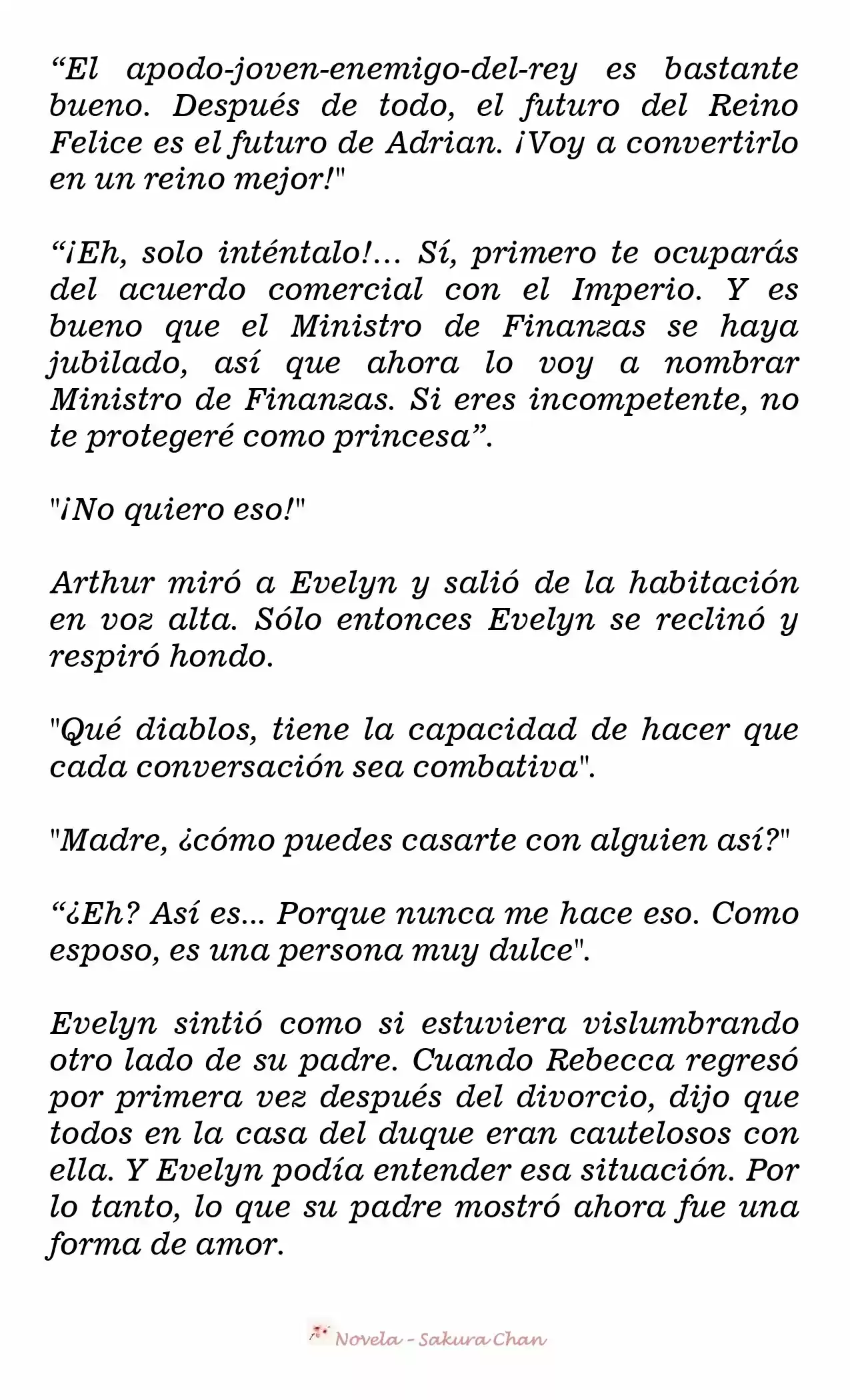 “El apodo-joven-enemigo-del-rey es bastante bueno. Después de todo, el futuro del Reino Felice es el futuro de Adrian. ¡Voy a convertirlo en un reino mejor!"

“¡Eh, solo inténtalo!... Sí, primero te ocuparás del acuerdo comercial con el Imperio. Y es bueno que el Ministro de Finanzas se haya jubilado, así que ahora lo voy a nombrar Ministro de Finanzas. Si eres incompetente, no te protegeré como princesa”.

"¡No quiero eso!"

Arthur miró a Evelyn y salió de la habitación en voz alta. Sólo entonces Evelyn se reclinó y respiró hondo.

"Qué diablos, tiene la capacidad de hacer que cada conversación sea combativa".

"Madre, ¿cómo puedes casarte con alguien así?"

“¿Eh? Así es... Porque nunca me hace eso. Como esposo, es una persona muy dulce".

Evelyn sintió como si estuviera vislumbrando otro lado de su padre. Cuando Rebecca regresó por primera vez después del divorcio, dijo que todos en la casa del duque eran cautelosos con ella. Y Evelyn podía entender esa situación. Por lo tanto, lo que su padre mostró ahora fue una forma de amor.

Novela - Sakura Chan